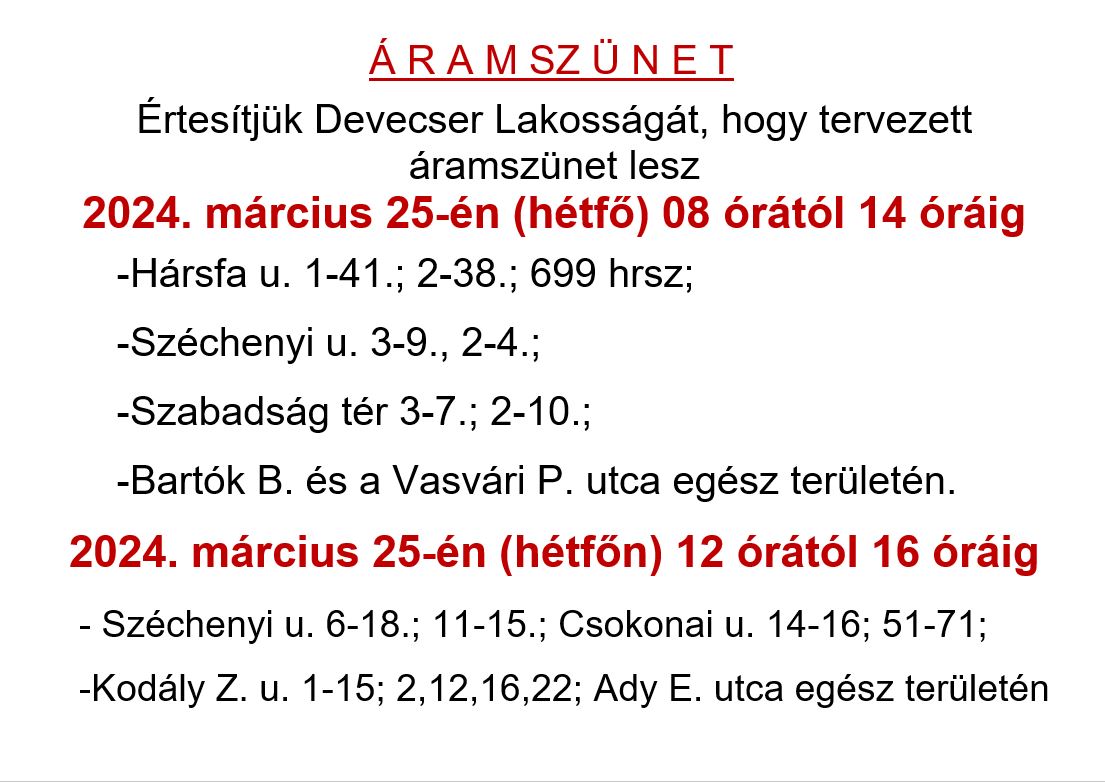 Á R A M SZ Ü N E T

Értesítjük Devecser Lakosságát, hogy tervezett áramszünet lesz

2024. március 25-én (hétfő) 08 órától 14 óráig

-Hársfa u. 1-41.; 2-38.; 699 hrsz;

-Széchenyi u. 3-9., 2-4.;

-Szabadság tér 3-7.; 2-10.;

-Bartók B. és a Vasvári P. utca egész területén.

2024. március 25-én (hétfőn) 12 órától 16 óráig

- Széchenyi u. 6-18.; 11-15.; Csokonai u. 14-16; 51-71;

-Kodály Z. u. 1-15; 2,12,16,22; Ady E. utca egész területén